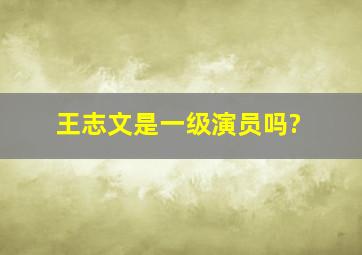 王志文是一级演员吗?